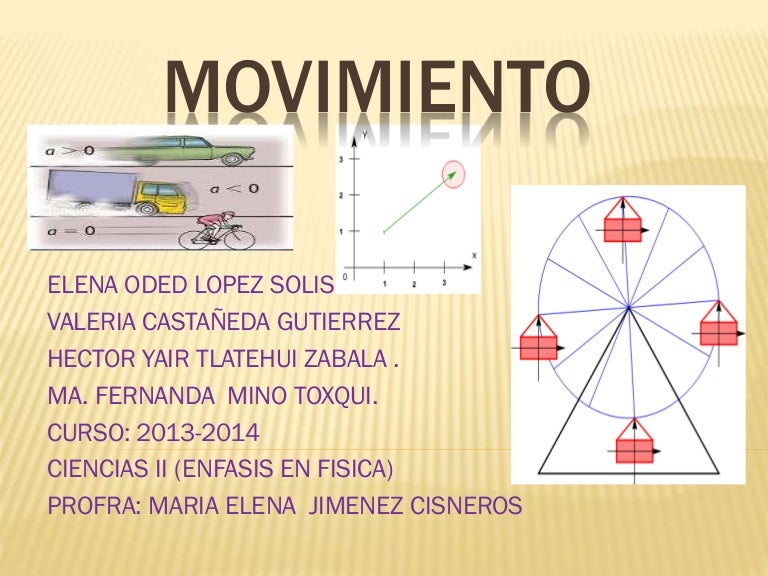 MOVIMIENTO

$a > 0$

$a < 0$

$a = 0$

y

3

2

1

0

1 2 3

x

ELENA ODED LOPEZ SOLIS

VALERIA CASTAÑEDA GUTIERREZ

HECTOR YAIR TLATEHUI ZABALA .

MA. FERNANDA MINO TOXQUI.

CURSO: 2013-2014

CIENCIAS II (ENFASIS EN FISICA)

PROFRA: MARIA ELENA JIMENEZ CISNEROS